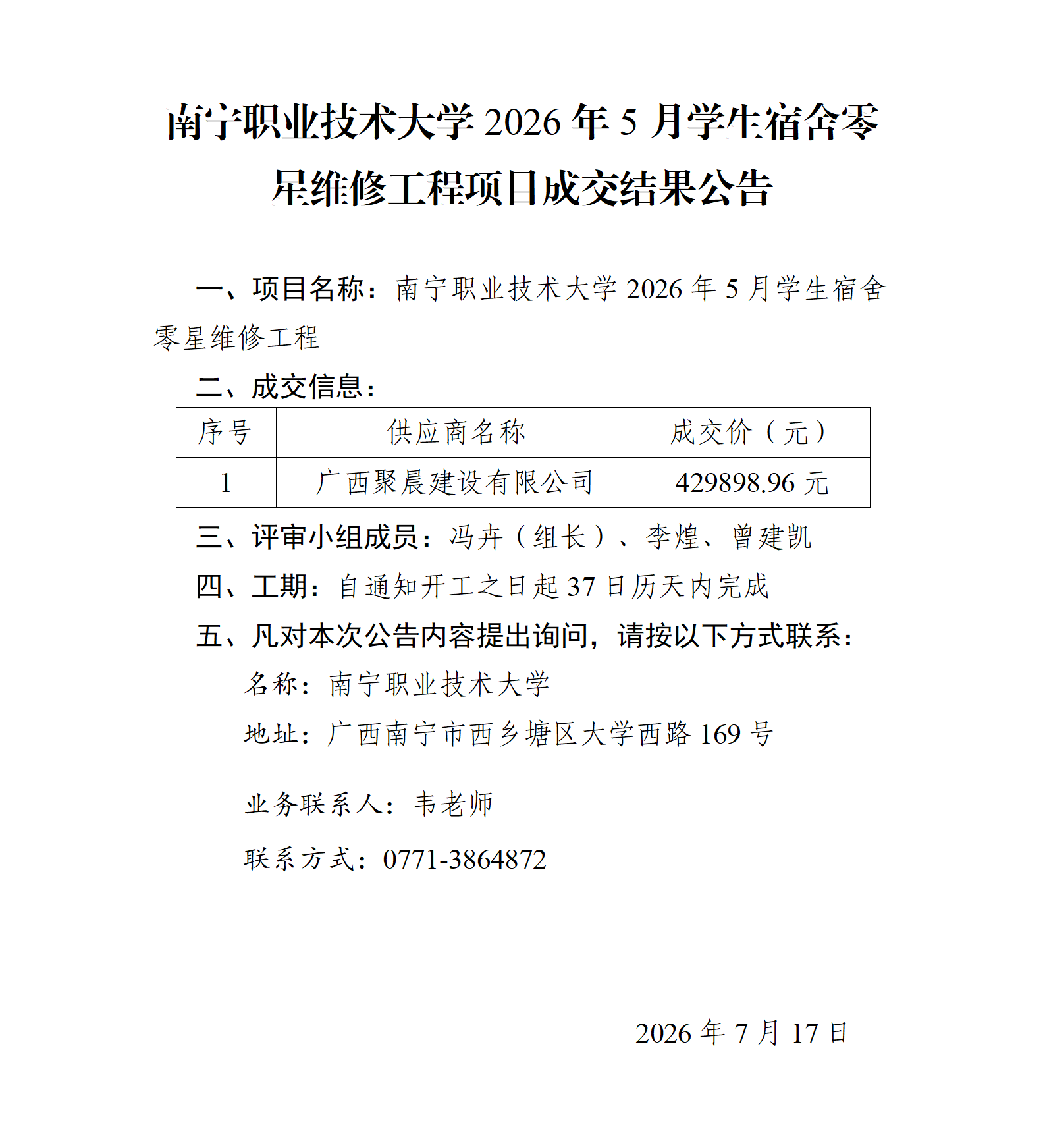 南宁职业技术大学2026年5月学生宿舍零星维修工程项目成交结果公告

一、项目名称：南宁职业技术大学2026年5月学生宿舍零星维修工程

二、成交信息：

| 序号 | 供应商名称 | 成交价（元） |
|---|---|---|
| 1 | 广西聚晨建设有限公司 | 429898.96元 |

三、评审小组成员：冯卉（组长）、李煌、曾建凯

四、工期：自通知开工之日起37日历天内完成

五、凡对本次公告内容提出询问，请按以下方式联系：

名称：南宁职业技术大学

地址：广西南宁市西乡塘区大学西路169号

业务联系人：韦老师

联系方式：0771-3864872

2026年7月17日